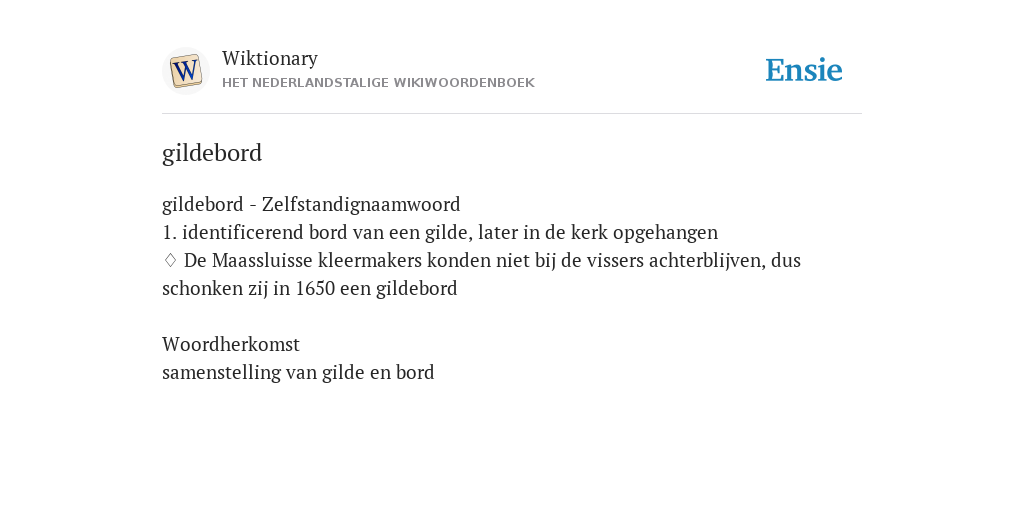 Wiktionary
HET NEDERLANDSTALIGE WIKIWOORDENBOEK

Ensie

gildebord

gildebord - Zelfstandignaamwoord
1. identificerend bord van een gilde, later in de kerk opgehangen
♢ De Maassluisse kleermakers konden niet bij de vissers achterblijven, dus schonken zij in 1650 een gildebord

Woordherkomst
samenstelling van gilde en bord